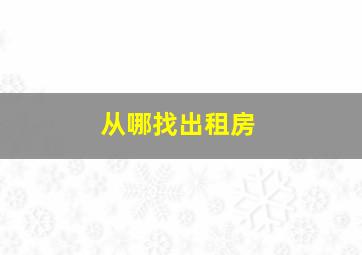 从哪找出租房